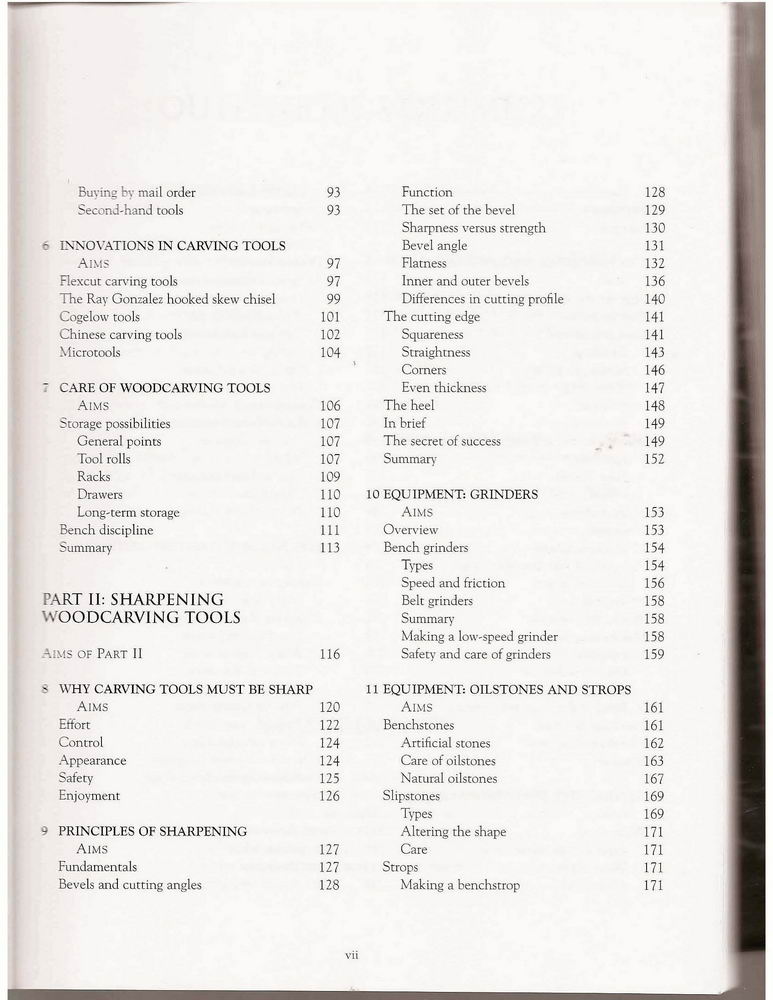 Buying by mail order 93
Second-hand tools 93

6 INNOVATIONS IN CARVING TOOLS
AIMS 97
Flexcut carving tools 97
The Ray Gonzalez hooked skew chisel 99
Cogelow tools 101
Chinese carving tools 102
Microtools 104

7 CARE OF WOODCARVING TOOLS
AIMS 106
Storage possibilities 107
General points 107
Tool rolls 107
Racks 109
Drawers 110
Long-term storage 110
Bench discipline 111
Summary 113

PART II: SHARPENING WOODCARVING TOOLS

AIMS OF PART II 116

8 WHY CARVING TOOLS MUST BE SHARP
AIMS 120
Effort 122
Control 124
Appearance 124
Safety 125
Enjoyment 126

9 PRINCIPLES OF SHARPENING
AIMS 127
Fundamentals 127
Bevels and cutting angles 128

Function 128
The set of the bevel 129
Sharpness versus strength 130
Bevel angle 131
Flatness 132
Inner and outer bevels 136
Differences in cutting profile 140
The cutting edge 141
Squareness 141
Straightness 143
Corners 146
Even thickness 147
The heel 148
In brief 149
The secret of success 149
Summary 152

10 EQUIPMENT: GRINDERS
AIMS 153
Overview 153
Bench grinders 154
Types 154
Speed and friction 156
Belt grinders 158
Summary 158
Making a low-speed grinder 158
Safety and care of grinders 159

11 EQUIPMENT: OILSTONES AND STROPS
AIMS 161
Benchstones 161
Artificial stones 162
Care of oilstones 163
Natural oilstones 167
Slipstones 169
Types 169
Altering the shape 171
Care 171
Strops 171
Making a benchstrop 171

vii